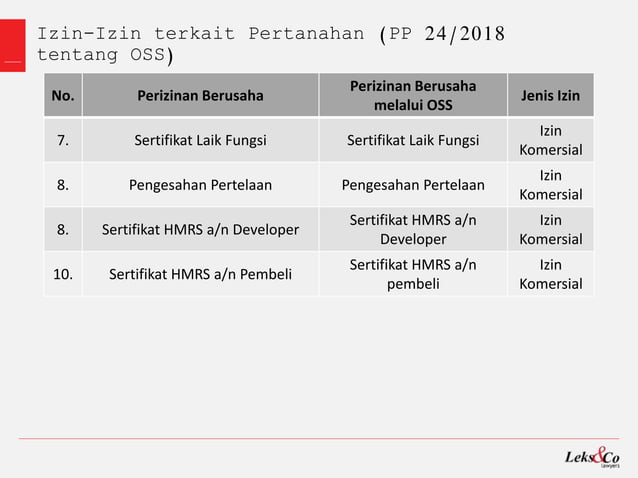 Izin-Izin terkait Pertanahan (PP 24/2018 tentang OSS)

| No. | Perizinan Berusaha | Perizinan Berusaha melalui OSS | Jenis Izin |
|---|---|---|---|
| 7. | Sertifikat Laik Fungsi | Sertifikat Laik Fungsi | Izin Komersial |
| 8. | Pengesahan Pertelaan | Pengesahan Pertelaan | Izin Komersial |
| 8. | Sertifikat HMRS a/n Developer | Sertifikat HMRS a/n Developer | Izin Komersial |
| 10. | Sertifikat HMRS a/n Pembeli | Sertifikat HMRS a/n pembeli | Izin Komersial |

Leks&Co
lawyers